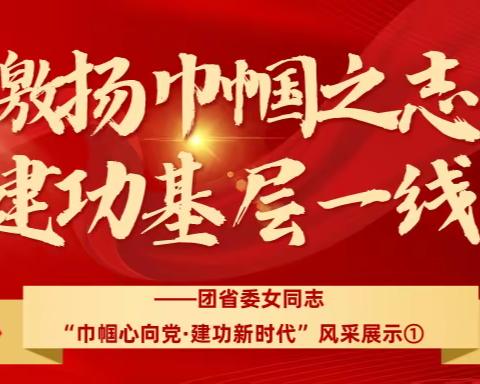 激扬巾帼之志
建功基层一线

——团省委女同志
“巾帼心向党·建功新时代”风采展示①